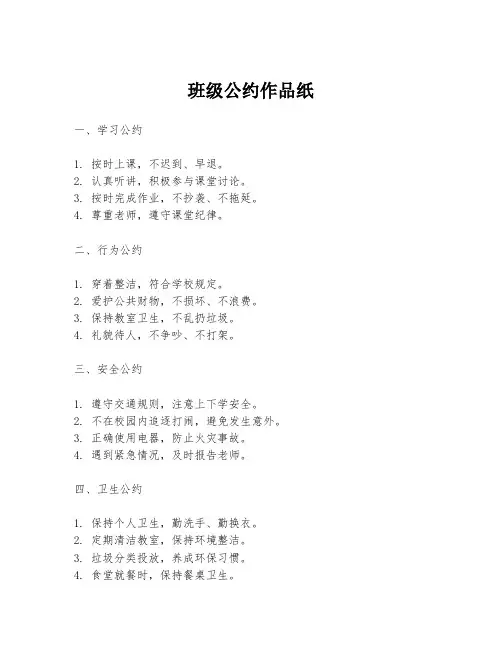 班级公约作品纸

一、学习公约

1. 按时上课，不迟到、早退。
2. 认真听讲，积极参与课堂讨论。
3. 按时完成作业，不抄袭、不拖延。
4. 尊重老师，遵守课堂纪律。

二、行为公约

1. 穿着整洁，符合学校规定。
2. 爱护公共财物，不损坏、不浪费。
3. 保持教室卫生，不乱扔垃圾。
4. 礼貌待人，不争吵、不打架。

三、安全公约

1. 遵守交通规则，注意上下学安全。
2. 不在校园内追逐打闹，避免发生意外。
3. 正确使用电器，防止火灾事故。
4. 遇到紧急情况，及时报告老师。

四、卫生公约

1. 保持个人卫生，勤洗手、勤换衣。
2. 定期清洁教室，保持环境整洁。
3. 垃圾分类投放，养成环保习惯。
4. 食堂就餐时，保持餐桌卫生。